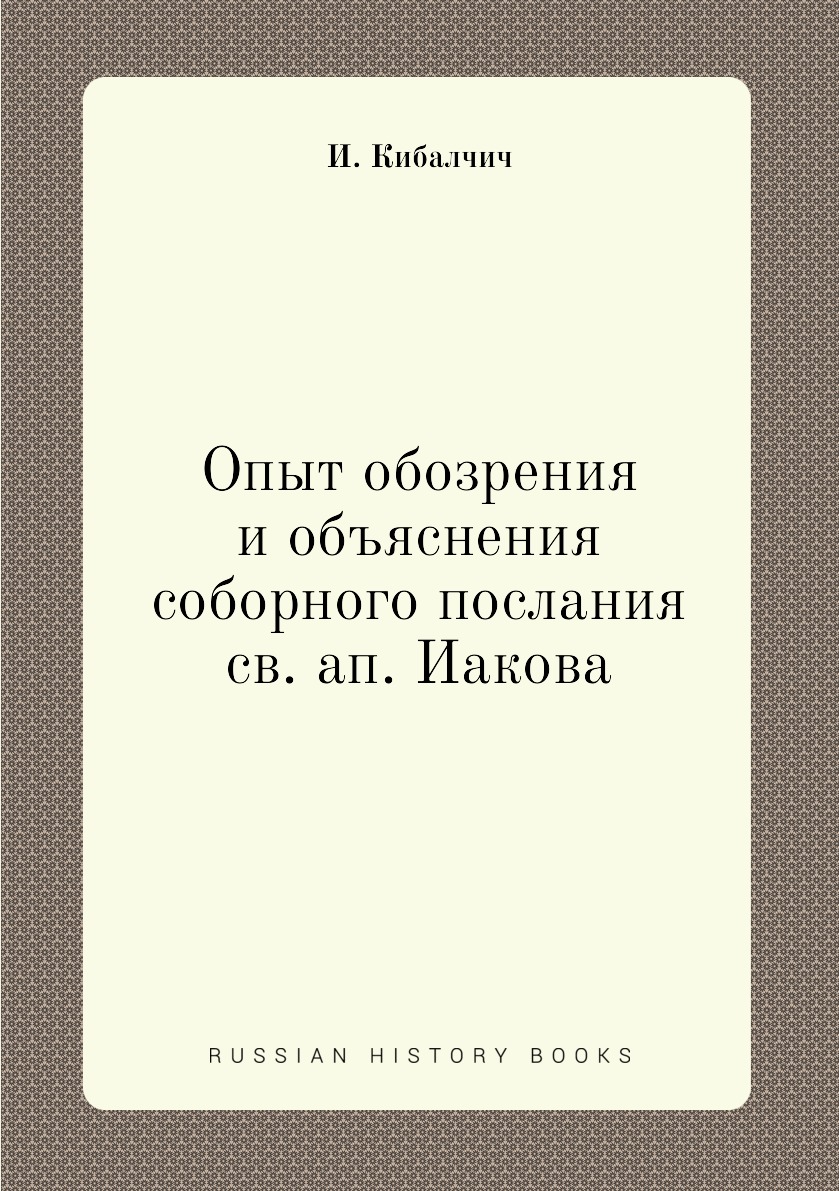 И. Кибалчич

Опыт обозрения и объяснения соборного послания св. ап. Иакова

RUSSIAN HISTORY BOOKS